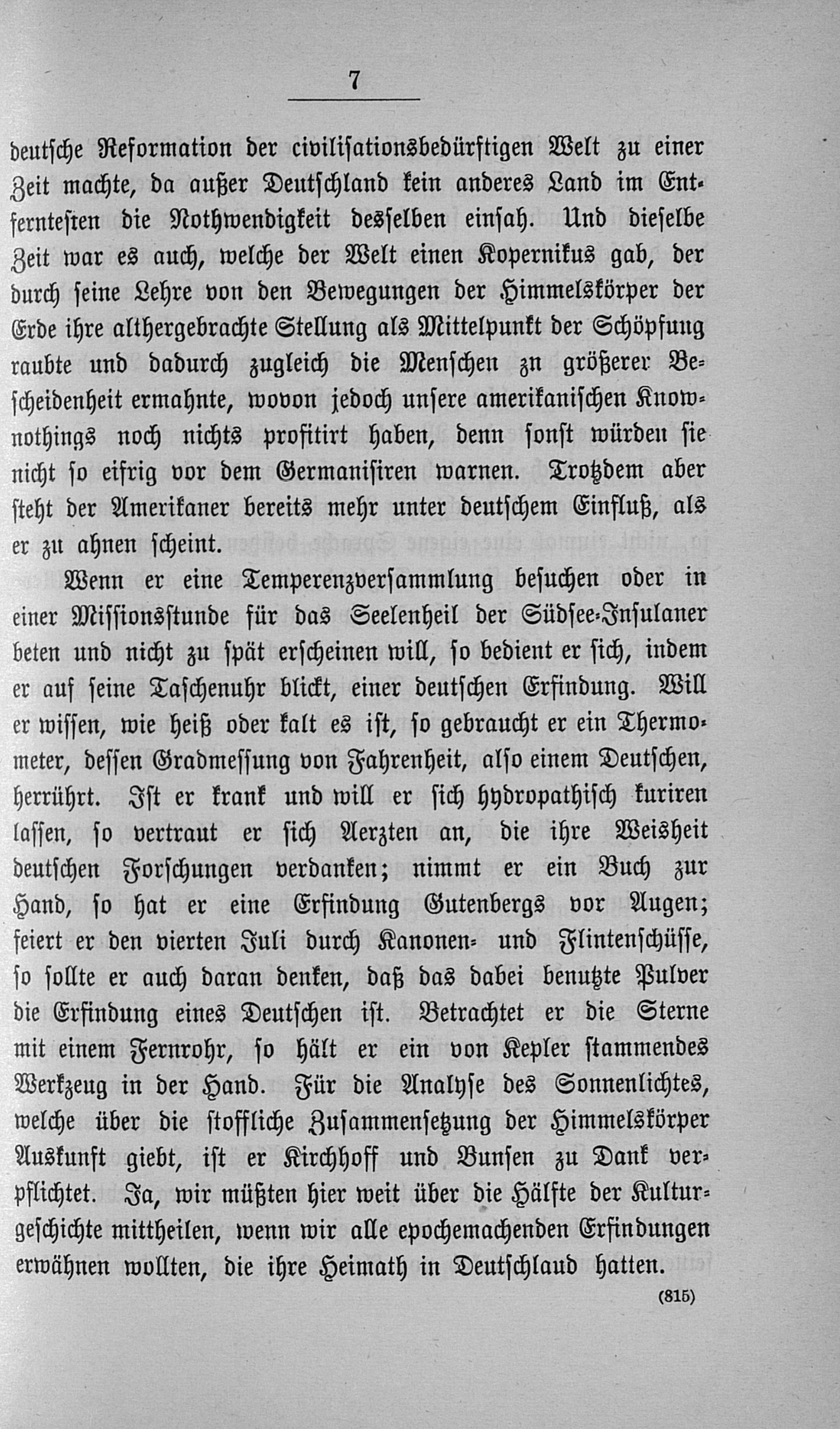 7

deutsche Reformation der civilisationsbedürftigen Welt zu einer Zeit machte, da außer Deutschland kein anderes Land im Entferntesten die Nothwendigkeit desselben einsah. Und dieselbe Zeit war es auch, welche der Welt einen Kopernikus gab, der durch seine Lehre von den Bewegungen der Himmelskörper der Erde ihre althergebrachte Stellung als Mittelpunkt der Schöpfung raubte und dadurch zugleich die Menschen zn größerer Bescheidenheit ermahnte, wovon jedoch unsere amerikanischen Knownothings noch nichts profitirt haben, denn sonst würden sie nicht so eifrig vor dem Germanisiren warnen. Trotzdem aber steht der Amerikaner bereits mehr unter deutschem Einfluß, als er zu ahnen scheint.

Wenn er eine Temperenzversammlung besuchen oder in einer Missionsstunde für das Seelenheil der Südsee-Insulaner beten und nicht zu spät erscheinen will, so bedient er sich, indem er auf seine Taschenuhr blickt, einer deutschen Erfindung. Will er wissen, wie heiß oder kalt es ist, so gebraucht er ein Thermometer, dessen Gradmessung von Fahrenheit, also einem Deutschen, herrührt. Ist er krank und will er sich hydropathisch kuriren lassen, so vertraut er sich Aerzten an, die ihre Weisheit deutschen Forschungen verdanken; nimmt er ein Buch zur Hand, so hat er eine Erfindung Gutenbergs vor Augen; feiert er den vierten Juli durch Kanonen- und Flintenschüsse, so sollte er auch daran denken, daß das dabei benutzte Pulver die Erfindung eines Deutschen ist. Betrachtet er die Sterne mit einem Fernrohr, so hält er ein von Kepler stammendes Werkzeug in der Hand. Für die Analyse des Sonnenlichtes, welche über die stoffliche Zusammensetzung der Himmelskörper Auskunft giebt, ist er Kirchhoff und Bunsen zu Dank verpflichtet. Ja, wir müßten hier weit über die Hälfte der Kulturgeschichte mittheilen, wenn wir alle epochemachenden Erfindungen erwähnen wollten, die ihre Heimath in Deutschlaud hatten.

(815)